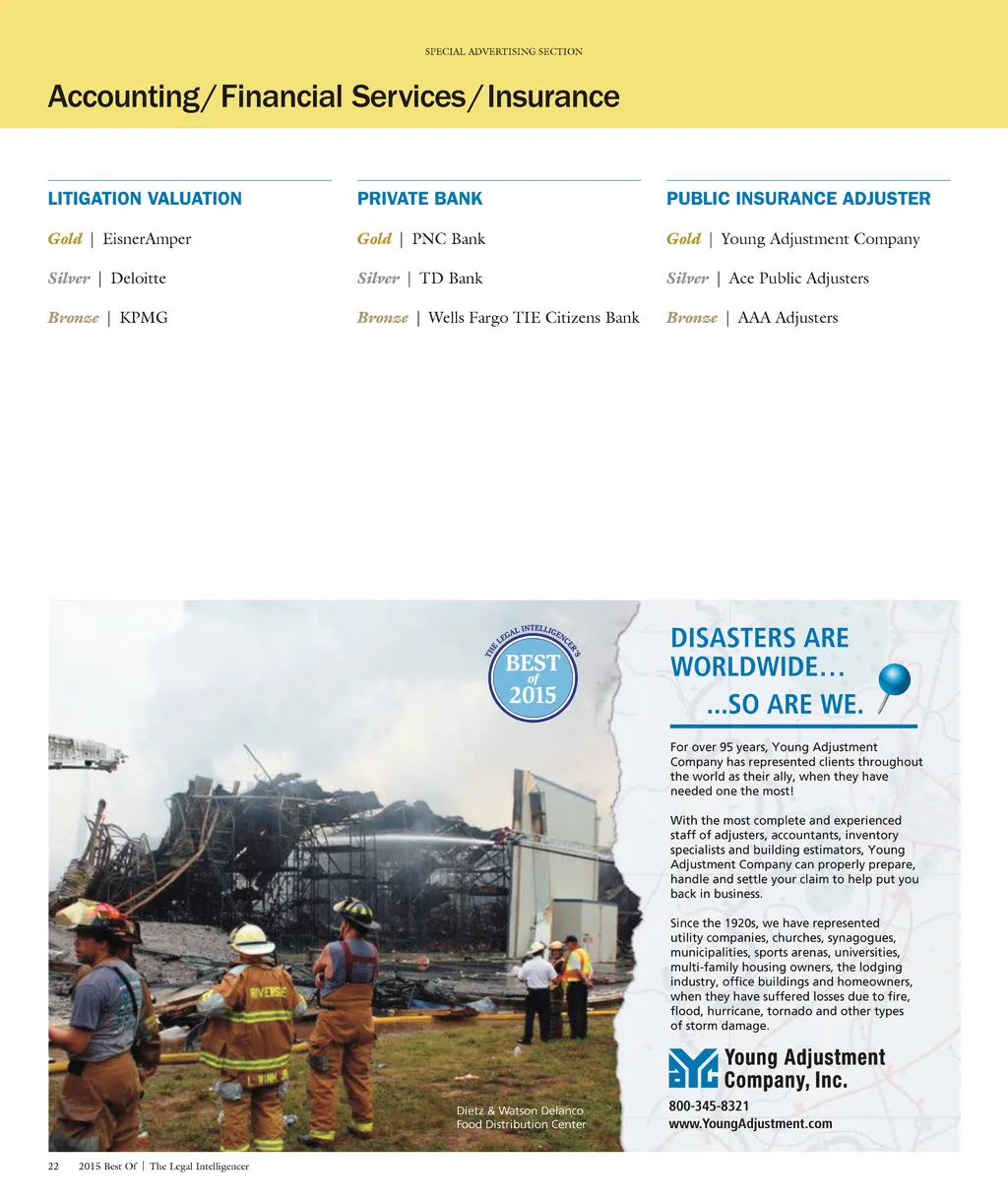 SPECIAL ADVERTISING SECTION

Accounting/Financial Services/Insurance

LITIGATION VALUATION

Gold | EisnerAmper

Silver | Deloitte

Bronze | KPMG

PRIVATE BANK

Gold | PNC Bank

Silver | TD Bank

Bronze | Wells Fargo TIE Citizens Bank

PUBLIC INSURANCE ADJUSTER

Gold | Young Adjustment Company

Silver | Ace Public Adjusters

Bronze | AAA Adjusters

THE LEGAL INTELLIGENCER'S BEST of 2015

RIVERSIDE

L. WINK

Dietz & Watson Delanco Food Distribution Center

DISASTERS ARE WORLDWIDE… …SO ARE WE.

For over 95 years, Young Adjustment Company has represented clients throughout the world as their ally, when they have needed one the most!

With the most complete and experienced staff of adjusters, accountants, inventory specialists and building estimators, Young Adjustment Company can properly prepare, handle and settle your claim to help put you back in business.

Since the 1920s, we have represented utility companies, churches, synagogues, municipalities, sports arenas, universities, multi-family housing owners, the lodging industry, office buildings and homeowners, when they have suffered losses due to fire, flood, hurricane, tornado and other types of storm damage.

YAC Young Adjustment Company, Inc.

800-345-8321
www.YoungAdjustment.com

22 2015 Best Of | The Legal Intelligencer